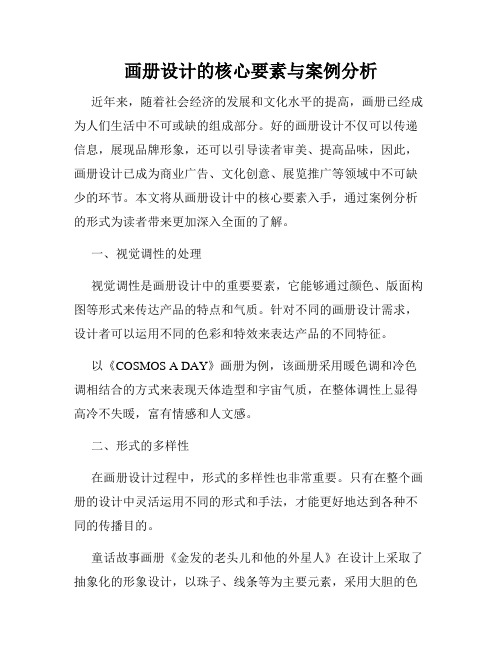 画册设计的核心要素与案例分析

近年来，随着社会经济的发展和文化水平的提高，画册已经成为人们生活中不可或缺的组成部分。好的画册设计不仅可以传递信息，展现品牌形象，还可以引导读者审美、提高品味，因此，画册设计已成为商业广告、文化创意、展览推广等领域中不可缺少的环节。本文将从画册设计中的核心要素入手，通过案例分析的形式为读者带来更加深入全面的了解。

一、视觉调性的处理

视觉调性是画册设计中的重要要素，它能够通过颜色、版面构图等形式来传达产品的特点和气质。针对不同的画册设计需求，设计者可以运用不同的色彩和特效来表达产品的不同特征。

以《COSMOS A DAY》画册为例，该画册采用暖色调和冷色调相结合的方式来表现天体造型和宇宙气质，在整体调性上显得高冷不失暖，富有情感和人文感。

二、形式的多样性

在画册设计过程中，形式的多样性也非常重要。只有在整个画册的设计中灵活运用不同的形式和手法，才能更好地达到各种不同的传播目的。

童话故事画册《金发的老头儿和他的外星人》在设计上采取了抽象化的形象设计，以珠子、线条等为主要元素，采用大胆的色